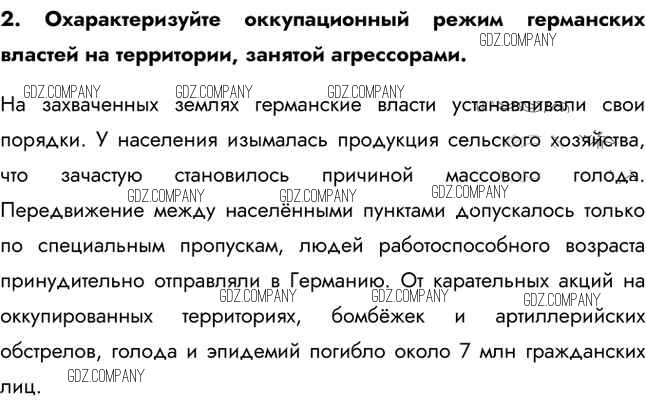 2. Охарактеризуйте оккупационный режим германских властей на территории, занятой агрессорами.

На захваченных землях германские власти устанавливали свои порядки. У населения изымалась продукция сельского хозяйства, что зачастую становилось причиной массового голода. Передвижение между населёнными пунктами допускалось только по специальным пропускам, людей работоспособного возраста принудительно отправляли в Германию. От карательных акций на оккупированных территориях, бомбёжек и артиллерийских обстрелов, голода и эпидемий погибло около 7 млн гражданских лиц.

GDZ.COMPANY